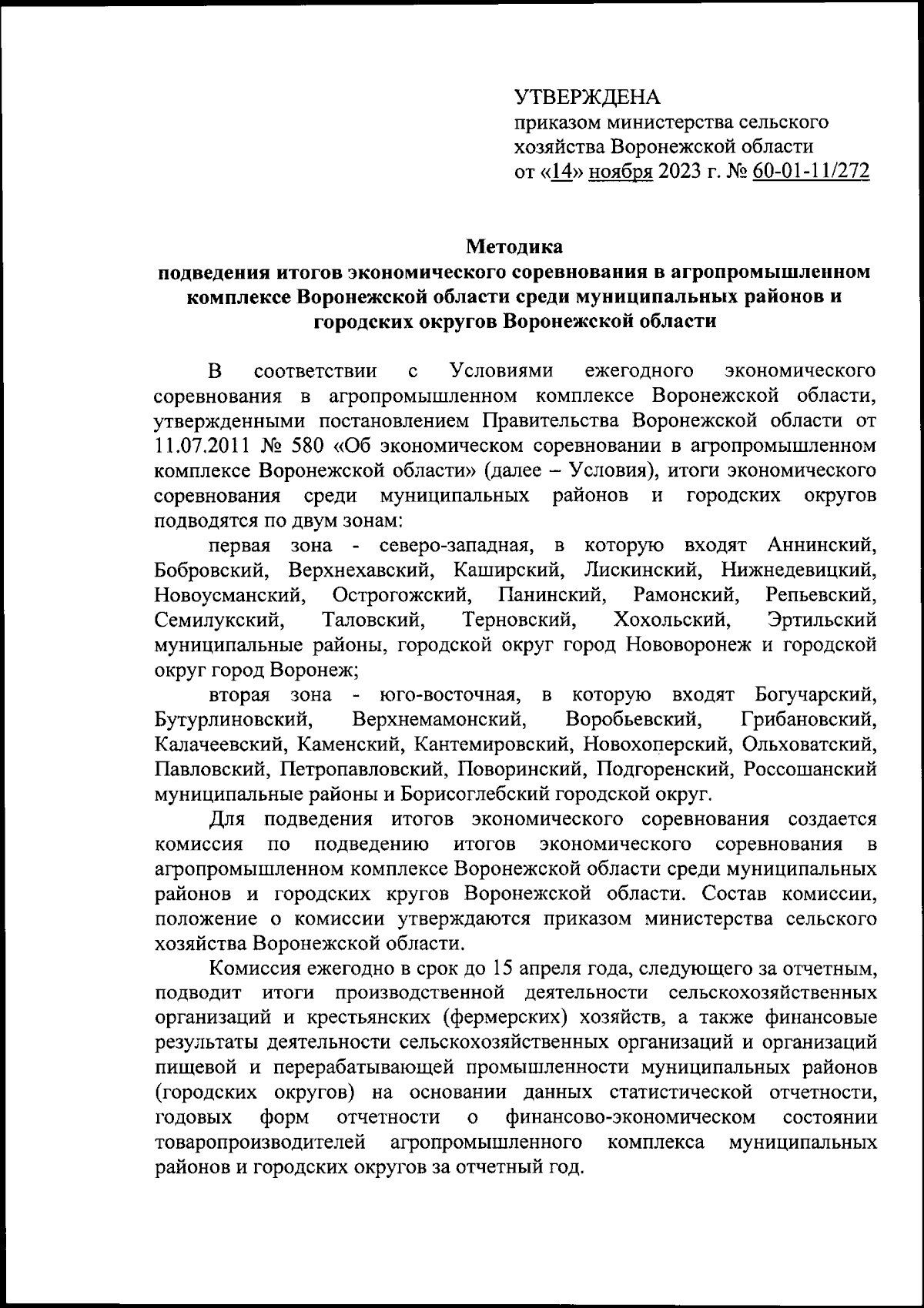 УТВЕРЖДЕНА
приказом министерства сельского хозяйства Воронежской области
от «14» ноября 2023 г. № 60-01-11/272

Методика
подведения итогов экономического соревнования в агропромышленном комплексе Воронежской области среди муниципальных районов и городских округов Воронежской области

В соответствии с Условиями ежегодного экономического соревнования в агропромышленном комплексе Воронежской области, утвержденными постановлением Правительства Воронежской области от 11.07.2011 № 580 «Об экономическом соревновании в агропромышленном комплексе Воронежской области» (далее – Условия), итоги экономического соревнования среди муниципальных районов и городских округов подводятся по двум зонам:

первая зона - северо-западная, в которую входят Аннинский, Бобровский, Верхнехавский, Каширский, Лискинский, Нижнедевицкий, Новоусманский, Острогожский, Панинский, Рамонский, Репьевский, Семилукский, Таловский, Терновский, Хохольский, Эртильский муниципальные районы, городской округ город Нововоронеж и городской округ город Воронеж;

вторая зона - юго-восточная, в которую входят Богучарский, Бутурлиновский, Верхнемамонский, Воробьевский, Грибановский, Калачеевский, Каменский, Кантемировский, Новохоперский, Ольховатский, Павловский, Петропавловский, Поворинский, Подгоренский, Россошанский муниципальные районы и Борисоглебский городской округ.

Для подведения итогов экономического соревнования создается комиссия по подведению итогов экономического соревнования в агропромышленном комплексе Воронежской области среди муниципальных районов и городских кругов Воронежской области. Состав комиссии, положение о комиссии утверждаются приказом министерства сельского хозяйства Воронежской области.

Комиссия ежегодно в срок до 15 апреля года, следующего за отчетным, подводит итоги производственной деятельности сельскохозяйственных организаций и крестьянских (фермерских) хозяйств, а также финансовые результаты деятельности сельскохозяйственных организаций и организаций пищевой и перерабатывающей промышленности муниципальных районов (городских округов) на основании данных статистической отчетности, годовых форм отчетности о финансово-экономическом состоянии товаропроизводителей агропромышленного комплекса муниципальных районов и городских округов за отчетный год.